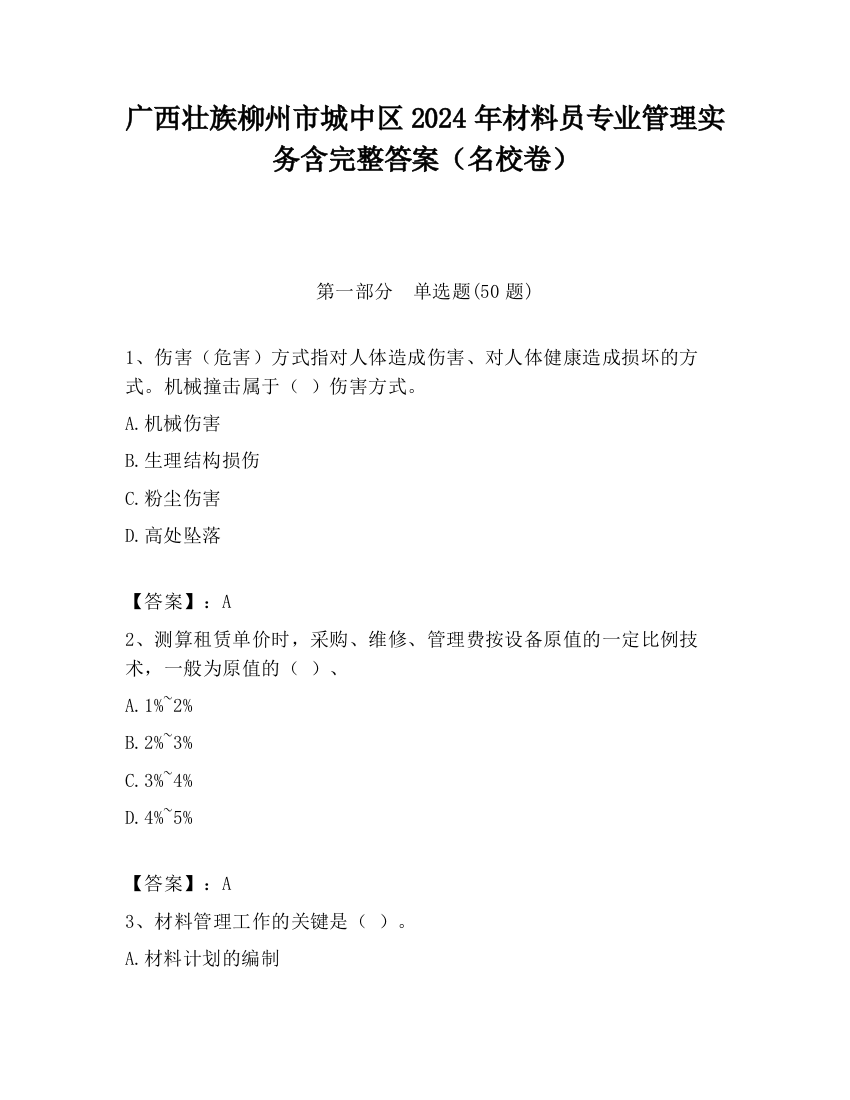 广西壮族柳州市城中区2024年材料员专业管理实务含完整答案（名校卷）

第一部分　单选题(50题)

1、伤害（危害）方式指对人体造成伤害、对人体健康造成损坏的方式。机械撞击属于（ ）伤害方式。

A.机械伤害

B.生理结构损伤

C.粉尘伤害

D.高处坠落

【答案】：A

2、测算租赁单价时，采购、维修、管理费按设备原值的一定比例技术，一般为原值的（ ）、

A.1%~2%

B.2%~3%

C.3%~4%

D.4%~5%

【答案】：A

3、材料管理工作的关键是（ ）。

A.材料计划的编制